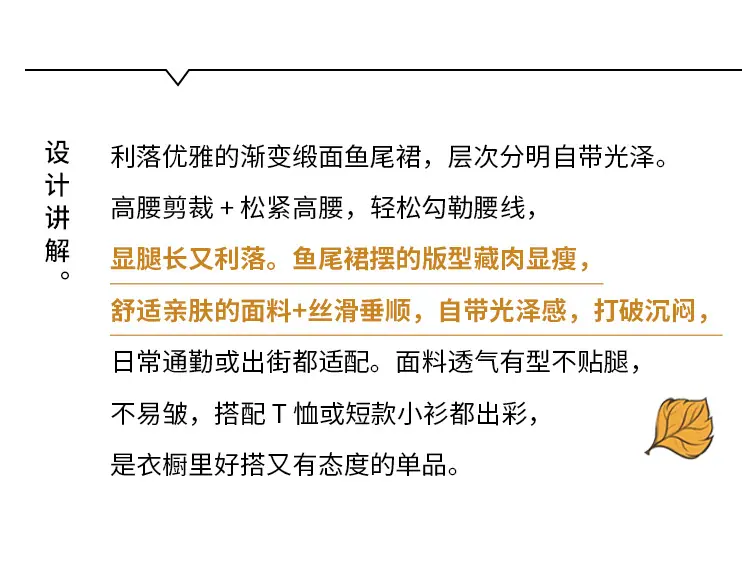 设计讲解。

利落优雅的渐变缎面鱼尾裙，层次分明自带光泽。
高腰剪裁＋松紧高腰，轻松勾勒腰线，
显腿长又利落。鱼尾裙摆的版型藏肉显瘦，
舒适亲肤的面料+丝滑垂顺，自带光泽感，打破沉闷，
日常通勤或出街都适配。面料透气有型不贴腿，
不易皱，搭配T恤或短款小衫都出彩，
是衣橱里好搭又有态度的单品。